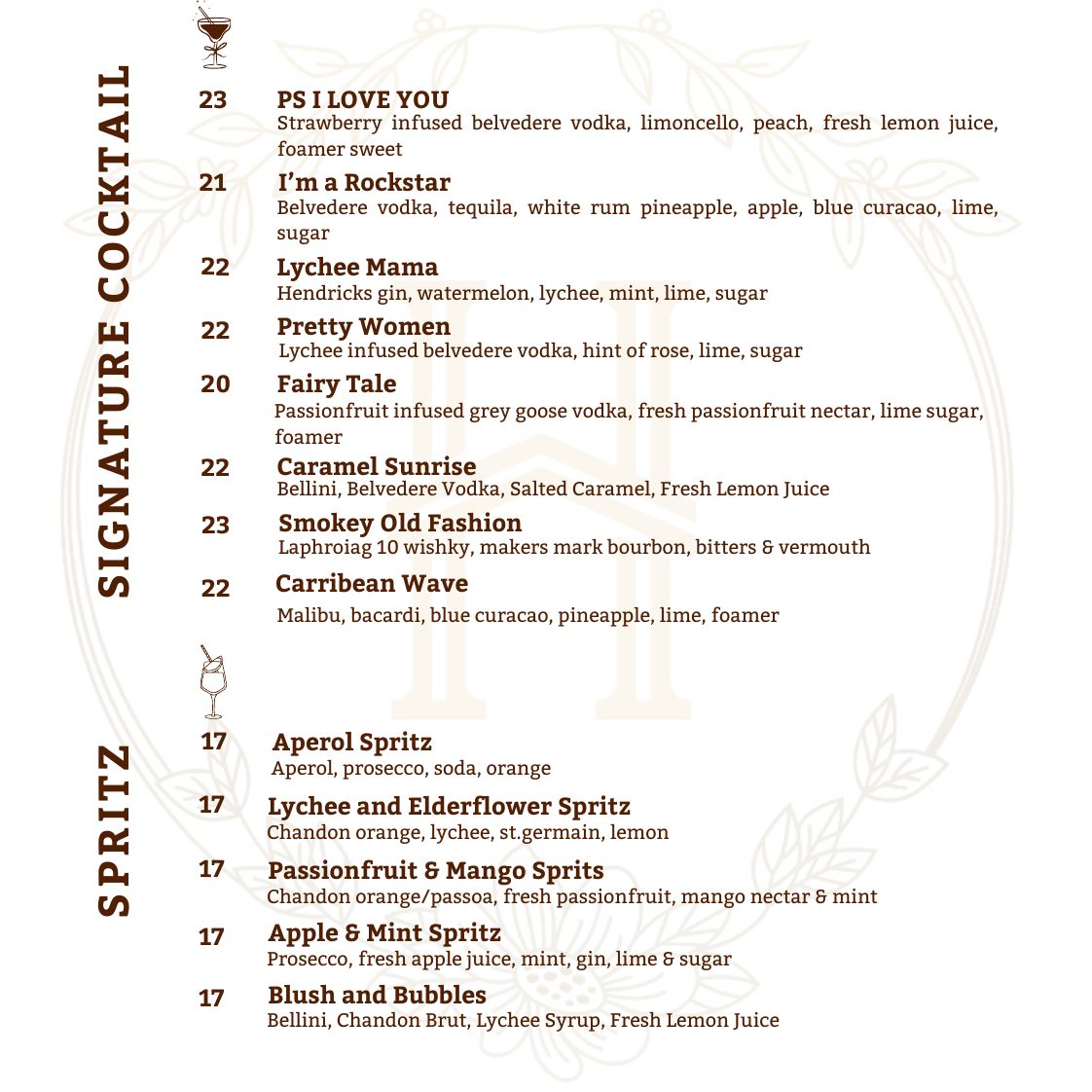 SIGNATURE COCKTAIL

23 PS I LOVE YOU
Strawberry infused belvedere vodka, limoncello, peach, fresh lemon juice, foamer sweet

21 I'm a Rockstar
Belvedere vodka, tequila, white rum pineapple, apple, blue curacao, lime, sugar

22 Lychee Mama
Hendricks gin, watermelon, lychee, mint, lime, sugar

22 Pretty Women
Lychee infused belvedere vodka, hint of rose, lime, sugar

20 Fairy Tale
Passionfruit infused grey goose vodka, fresh passionfruit nectar, lime sugar, foamer

22 Caramel Sunrise
Bellini, Belvedere Vodka, Salted Caramel, Fresh Lemon Juice

23 Smokey Old Fashion
Laphroiag 10 wishky, makers mark bourbon, bitters & vermouth

22 Carribean Wave
Malibu, bacardi, blue curacao, pineapple, lime, foamer

SPRITZ

17 Aperol Spritz
Aperol, prosecco, soda, orange

17 Lychee and Elderflower Spritz
Chandon orange, lychee, st.germain, lemon

17 Passionfruit & Mango Sprits
Chandon orange/passoa, fresh passionfruit, mango nectar & mint

17 Apple & Mint Spritz
Prosecco, fresh apple juice, mint, gin, lime & sugar

17 Blush and Bubbles
Bellini, Chandon Brut, Lychee Syrup, Fresh Lemon Juice